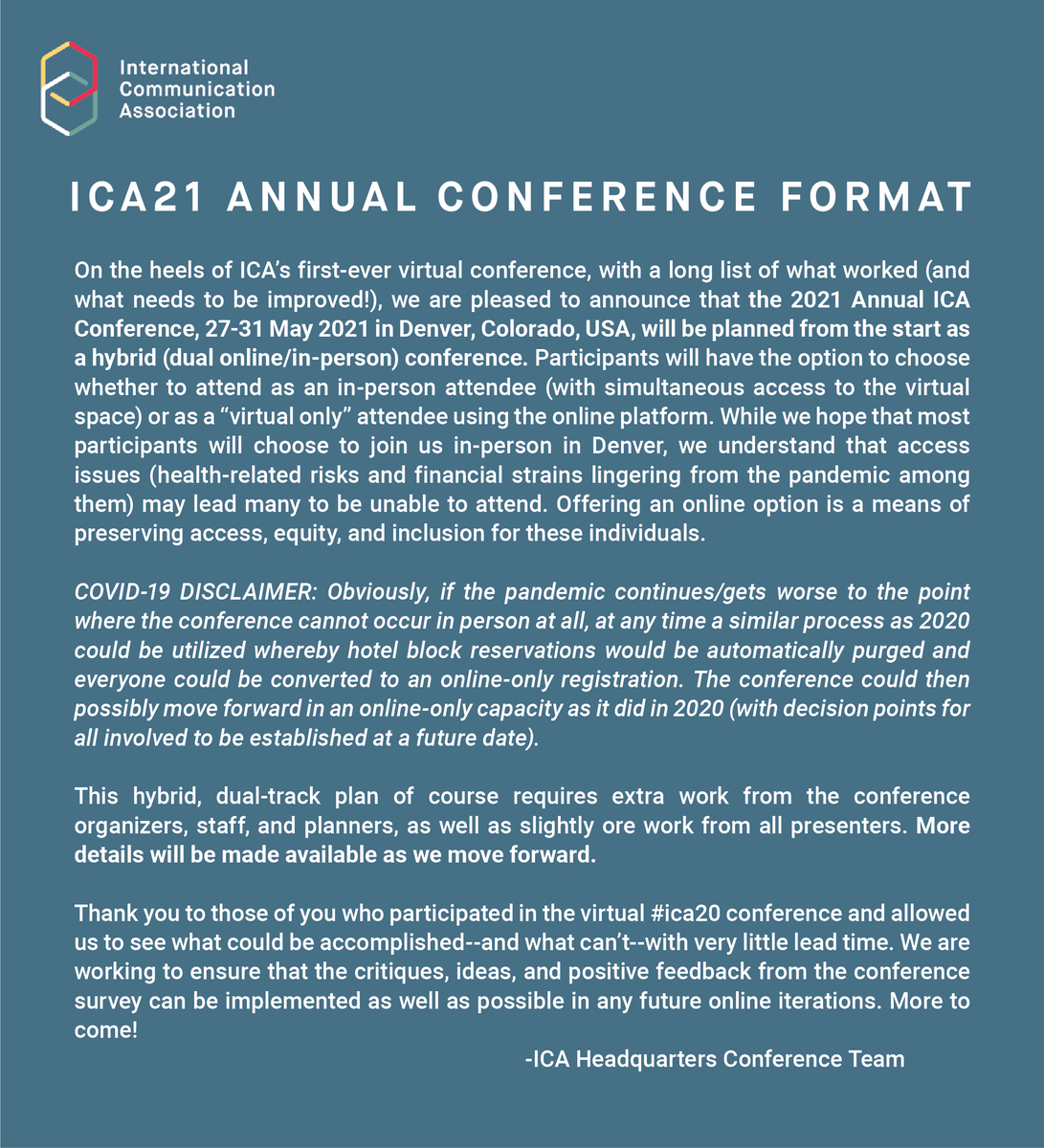 International Communication Association

ICA21 ANNUAL CONFERENCE FORMAT

On the heels of ICA's first-ever virtual conference, with a long list of what worked (and what needs to be improved!), we are pleased to announce that the 2021 Annual ICA Conference, 27-31 May 2021 in Denver, Colorado, USA, will be planned from the start as a hybrid (dual online/in-person) conference. Participants will have the option to choose whether to attend as an in-person attendee (with simultaneous access to the virtual space) or as a "virtual only" attendee using the online platform. While we hope that most participants will choose to join us in-person in Denver, we understand that access issues (health-related risks and financial strains lingering from the pandemic among them) may lead many to be unable to attend. Offering an online option is a means of preserving access, equity, and inclusion for these individuals.

COVID-19 DISCLAIMER: Obviously, if the pandemic continues/gets worse to the point where the conference cannot occur in person at all, at any time a similar process as 2020 could be utilized whereby hotel block reservations would be automatically purged and everyone could be converted to an online-only registration. The conference could then possibly move forward in an online-only capacity as it did in 2020 (with decision points for all involved to be established at a future date).

This hybrid, dual-track plan of course requires extra work from the conference organizers, staff, and planners, as well as slightly ore work from all presenters. More details will be made available as we move forward.

Thank you to those of you who participated in the virtual #ica20 conference and allowed us to see what could be accomplished--and what can't--with very little lead time. We are working to ensure that the critiques, ideas, and positive feedback from the conference survey can be implemented as well as possible in any future online iterations. More to come!

-ICA Headquarters Conference Team